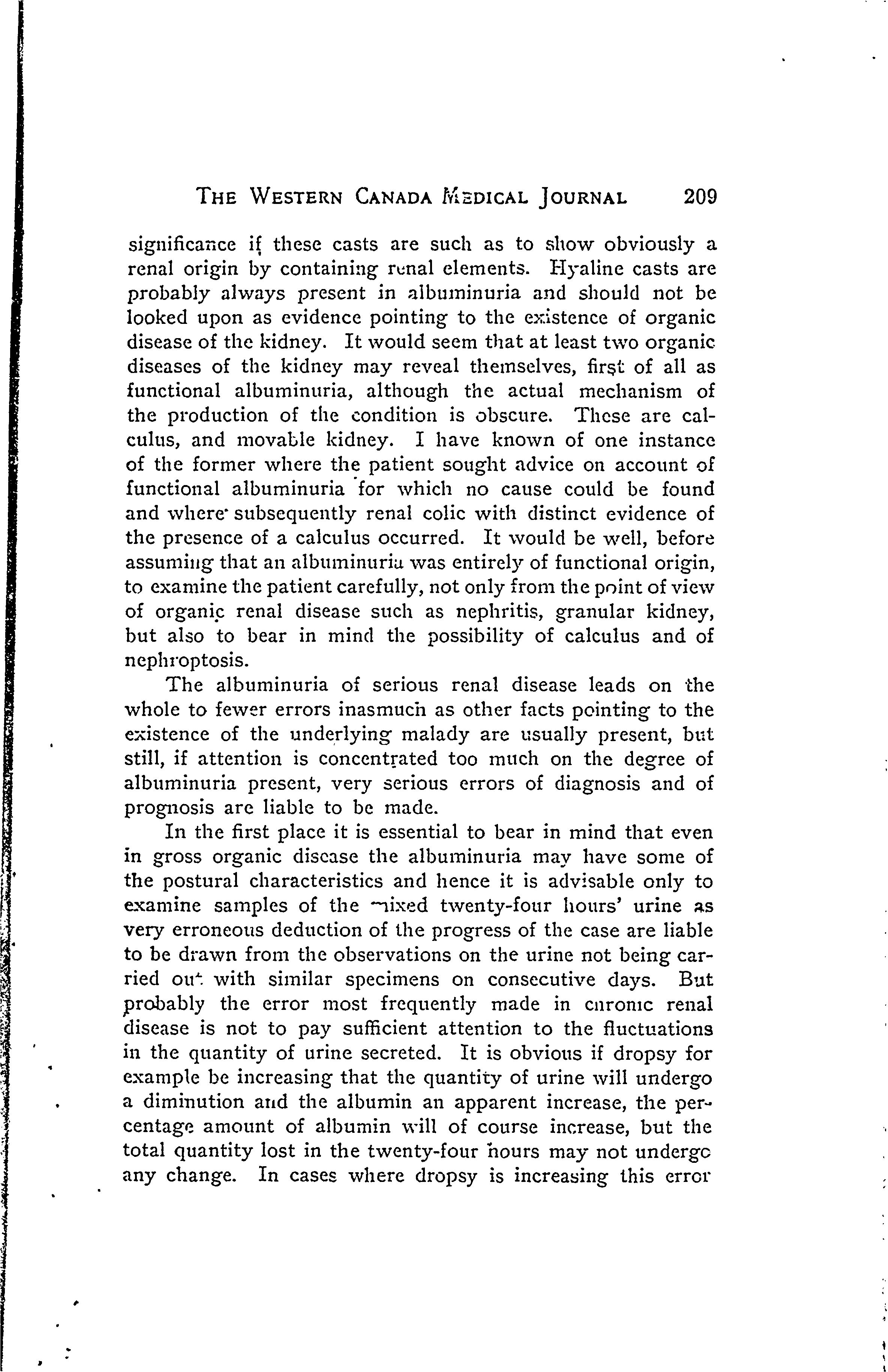 THE WESTERN CANADA MEDICAL JOURNAL 209

significance if these casts are such as to show obviously a renal origin by containing renal elements. Hyaline casts are probably always present in albuminuria and should not be looked upon as evidence pointing to the existence of organic disease of the kidney. It would seem that at least two organic diseases of the kidney may reveal themselves, first of all as functional albuminuria, although the actual mechanism of the production of the condition is obscure. These are calculus, and movable kidney. I have known of one instance of the former where the patient sought advice on account of functional albuminuria for which no cause could be found and where subsequently renal colic with distinct evidence of the presence of a calculus occurred. It would be well, before assuming that an albuminuria was entirely of functional origin, to examine the patient carefully, not only from the point of view of organic renal disease such as nephritis, granular kidney, but also to bear in mind the possibility of calculus and of nephroptosis.

The albuminuria of serious renal disease leads on the whole to fewer errors inasmuch as other facts pointing to the existence of the underlying malady are usually present, but still, if attention is concentrated too much on the degree of albuminuria present, very serious errors of diagnosis and of prognosis are liable to be made.

In the first place it is essential to bear in mind that even in gross organic disease the albuminuria may have some of the postural characteristics and hence it is advisable only to examine samples of the mixed twenty-four hours' urine as very erroneous deduction of the progress of the case are liable to be drawn from the observations on the urine not being carried out with similar specimens on consecutive days. But probably the error most frequently made in chronic renal disease is not to pay sufficient attention to the fluctuations in the quantity of urine secreted. It is obvious if dropsy for example be increasing that the quantity of urine will undergo a diminution and the albumin an apparent increase, the percentage amount of albumin will of course increase, but the total quantity lost in the twenty-four hours may not undergo any change. In cases where dropsy is increasing this error